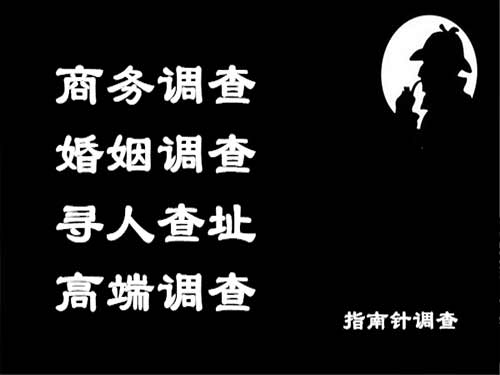 商务调查
婚姻调查
寻人查址
高端调查

指南针调查